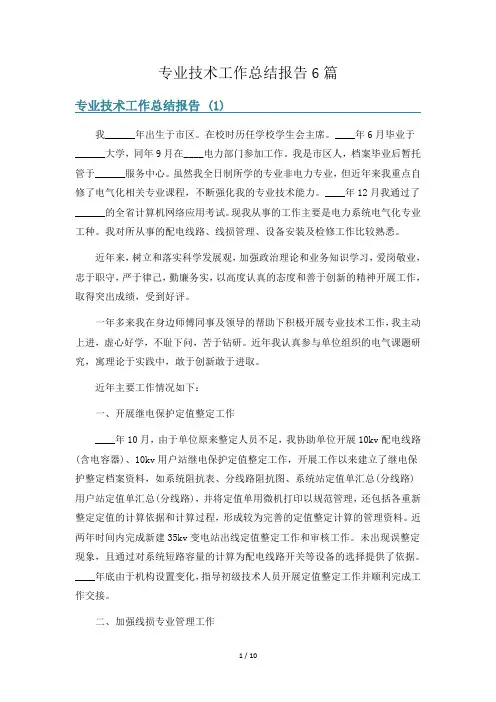 专业技术工作总结报告6篇

专业技术工作总结报告 (1)

我______年出生于市区。在校时历任学校学生会主席。____年6月毕业于______大学，同年9月在____电力部门参加工作。我是市区人，档案毕业后暂托管于______服务中心。虽然我全日制所学的专业非电力专业，但近年来我重点自修了电气化相关专业课程，不断强化我的专业技术能力。____年12月我通过了______的全省计算机网络应用考试。现我从事的工作主要是电力系统电气化专业工种。我对所从事的配电线路、线损管理、设备安装及检修工作比较熟悉。

近年来，树立和落实科学发展观，加强政治理论和业务知识学习，爱岗敬业，忠于职守，严于律己，勤廉务实，以高度认真的态度和善于创新的精神开展工作，取得突出成绩，受到好评。

一年多来我在身边师傅同事及领导的帮助下积极开展专业技术工作，我主动上进，虚心好学，不耻下问，苦于钻研。近年我认真参与单位组织的电气课题研究，寓理论于实践中，敢于创新敢于进取。

近年主要工作情况如下：

一、开展继电保护定值整定工作

____年10月，由于单位原来整定人员不足，我协助单位开展10kv配电线路(含电容器)、10kv用户站继电保护定值整定工作，开展工作以来建立了继电保护整定档案资料，如系统阻抗表、分线路阻抗图、系统站定值单汇总(分线路)用户站定值单汇总(分线路)，并将定值单用微机打印以规范管理，还包括各重新整定定值的计算依据和计算过程，形成较为完善的定值整定计算的管理资料。近两年时间内完成新建35kv变电站出线定值整定工作和审核工作。未出现误整定现象，且通过对系统短路容量的计算为配电线路开关等设备的选择提供了依据。____年底由于机构设置变化，指导初级技术人员开展定值整定工作并顺利完成工作交接。

二、加强线损专业管理工作

1 / 10